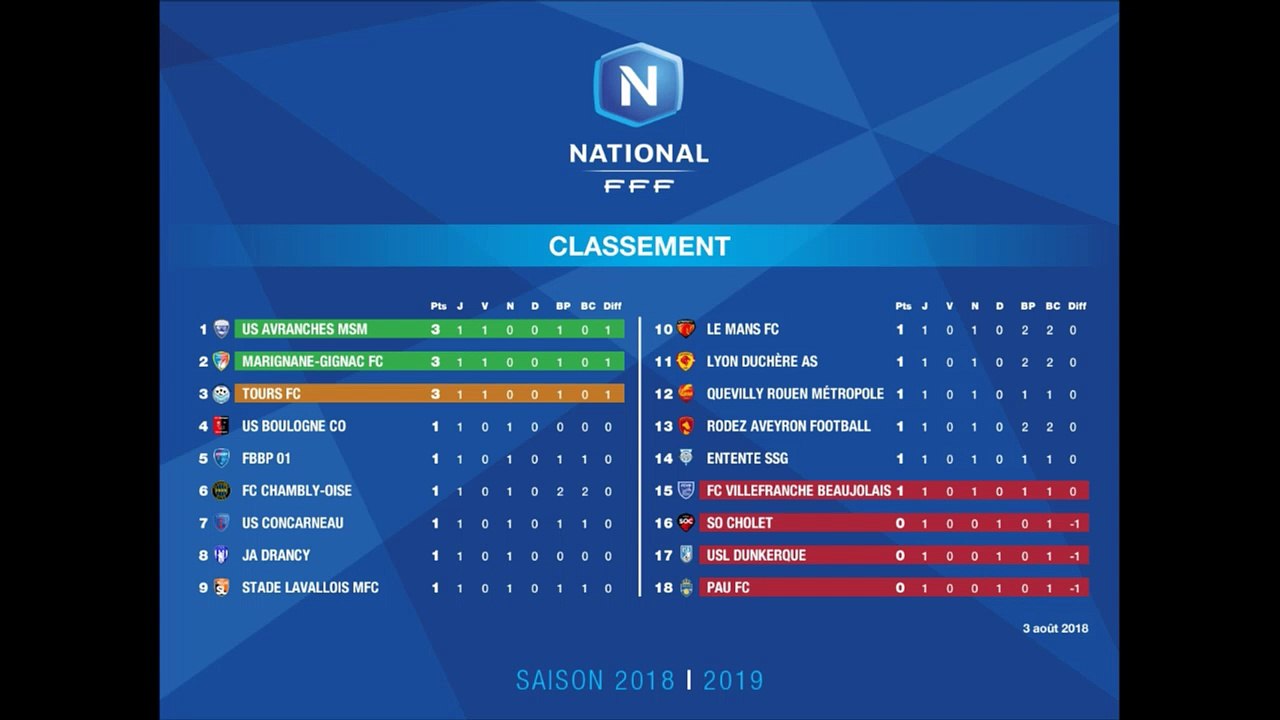 N
NATIONAL
FFF

CLASSEMENT

| | | Pts | J | V | N | D | BP | BC | Diff |
|---|---|---|---|---|---|---|---|---|---|
| 1 | US AVRANCHES MSM | 3 | 1 | 1 | 0 | 0 | 1 | 0 | 1 |
| 2 | MARIGNANE-GIGNAC FC | 3 | 1 | 1 | 0 | 0 | 1 | 0 | 1 |
| 3 | TOURS FC | 3 | 1 | 1 | 0 | 0 | 1 | 0 | 1 |
| 4 | US BOULOGNE CO | 1 | 1 | 0 | 1 | 0 | 0 | 0 | 0 |
| 5 | FBBP 01 | 1 | 1 | 0 | 1 | 0 | 1 | 1 | 0 |
| 6 | FC CHAMBLY-OISE | 1 | 1 | 0 | 1 | 0 | 2 | 2 | 0 |
| 7 | US CONCARNEAU | 1 | 1 | 0 | 1 | 0 | 1 | 1 | 0 |
| 8 | JA DRANCY | 1 | 1 | 0 | 1 | 0 | 0 | 0 | 0 |
| 9 | STADE LAVALLOIS MFC | 1 | 1 | 0 | 1 | 0 | 1 | 1 | 0 |

| | | Pts | J | V | N | D | BP | BC | Diff |
|---|---|---|---|---|---|---|---|---|---|
| 10 | LE MANS FC | 1 | 1 | 0 | 1 | 0 | 2 | 2 | 0 |
| 11 | LYON DUCHÈRE AS | 1 | 1 | 0 | 1 | 0 | 2 | 2 | 0 |
| 12 | QUEVILLY ROUEN MÉTROPOLE | 1 | 1 | 0 | 1 | 0 | 1 | 1 | 0 |
| 13 | RODEZ AVEYRON FOOTBALL | 1 | 1 | 0 | 1 | 0 | 2 | 2 | 0 |
| 14 | ENTENTE SSG | 1 | 1 | 0 | 1 | 0 | 1 | 1 | 0 |
| 15 | FC VILLEFRANCHE BEAUJOLAIS | 1 | 1 | 0 | 1 | 0 | 1 | 1 | 0 |
| 16 | SO CHOLET | 0 | 1 | 0 | 0 | 1 | 0 | 1 | -1 |
| 17 | USL DUNKERQUE | 0 | 1 | 0 | 0 | 1 | 0 | 1 | -1 |
| 18 | PAU FC | 0 | 1 | 0 | 0 | 1 | 0 | 1 | -1 |

3 août 2018

SAISON 2018 | 2019